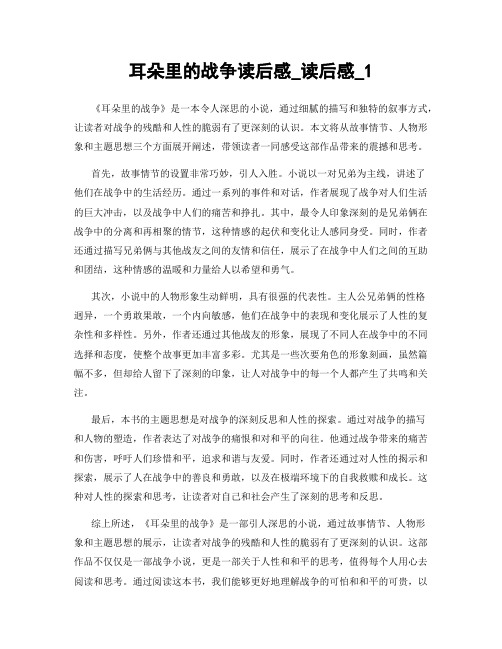 耳朵里的战争读后感_读后感_1

《耳朵里的战争》是一本令人深思的小说，通过细腻的描写和独特的叙事方式，让读者对战争的残酷和人性的脆弱有了更深刻的认识。本文将从故事情节、人物形象和主题思想三个方面展开阐述，带领读者一同感受这部作品带来的震撼和思考。

首先，故事情节的设置非常巧妙，引人入胜。小说以一对兄弟为主线，讲述了他们在战争中的生活经历。通过一系列的事件和对话，作者展现了战争对人们生活的巨大冲击，以及战争中人们的痛苦和挣扎。其中，最令人印象深刻的是兄弟俩在战争中的分离和再相聚的情节，这种情感的起伏和变化让人感同身受。同时，作者还通过描写兄弟俩与其他战友之间的友情和信任，展示了在战争中人们之间的互助和团结，这种情感的温暖和力量给人以希望和勇气。

其次，小说中的人物形象生动鲜明，具有很强的代表性。主人公兄弟俩的性格迥异，一个勇敢果敢，一个内向敏感，他们在战争中的表现和变化展示了人性的复杂性和多样性。另外，作者还通过其他战友的形象，展现了不同人在战争中的不同选择和态度，使整个故事更加丰富多彩。尤其是一些次要角色的形象刻画，虽然篇幅不多，但却给人留下了深刻的印象，让人对战争中的每一个人都产生了共鸣和关注。

最后，本书的主题思想是对战争的深刻反思和人性的探索。通过对战争的描写和人物的塑造，作者表达了对战争的痛恨和对和平的向往。他通过战争带来的痛苦和伤害，呼吁人们珍惜和平，追求和谐与友爱。同时，作者还通过对人性的揭示和探索，展示了人在战争中的善良和勇敢，以及在极端环境下的自我救赎和成长。这种对人性的探索和思考，让读者对自己和社会产生了深刻的思考和反思。

综上所述，《耳朵里的战争》是一部引人深思的小说，通过故事情节、人物形象和主题思想的展示，让读者对战争的残酷和人性的脆弱有了更深刻的认识。这部作品不仅仅是一部战争小说，更是一部关于人性和和平的思考，值得每个人用心去阅读和思考。通过阅读这本书，我们能够更好地理解战争的可怕和和平的可贵，以